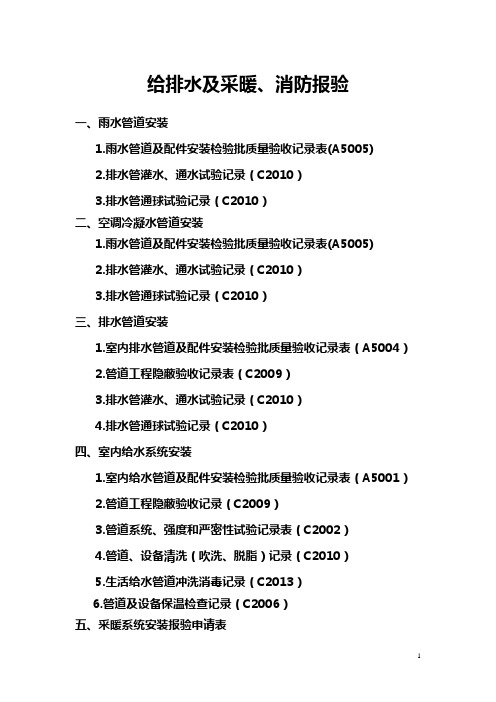 给排水及采暖、消防报验

一、雨水管道安装

1.雨水管道及配件安装检验批质量验收记录表(A5005)

2.排水管灌水、通水试验记录（C2010）

3.排水管通球试验记录（C2010）

二、空调冷凝水管道安装

1.雨水管道及配件安装检验批质量验收记录表(A5005)

2.排水管灌水、通水试验记录（C2010）

3.排水管通球试验记录（C2010）

三、排水管道安装

1.室内排水管道及配件安装检验批质量验收记录表（A5004）

2.管道工程隐蔽验收记录表（C2009）

3.排水管灌水、通水试验记录（C2010）

4.排水管通球试验记录（C2010）

四、室内给水系统安装

1.室内给水管道及配件安装检验批质量验收记录表（A5001）

2.管道工程隐蔽验收记录（C2009）

3.管道系统、强度和严密性试验记录表（C2002）

4.管道、设备清洗（吹洗、脱脂）记录（C2010）

5.生活给水管道冲洗消毒记录（C2013）

6.管道及设备保温检查记录（C2006）

五、采暖系统安装报验申请表

1